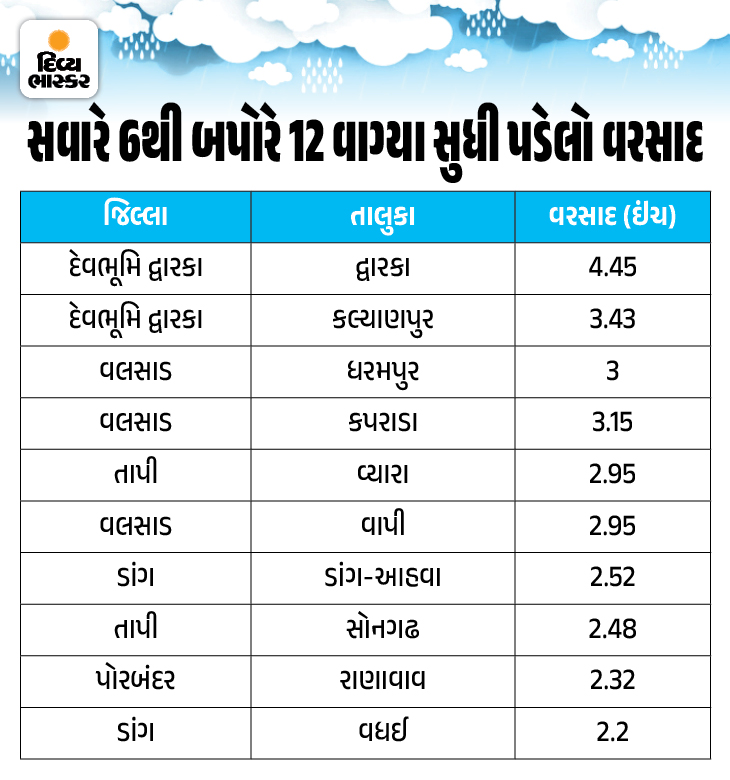 દિવ્ય ભાસ્કર

સવારે 6થી બપોરે 12 વાગ્યા સુધી પડેલો વરસાદ

| જિલ્લા | તાલુકા | વરસાદ (ઇંચ) |
|---|---|---|
| દેવભૂમિ દ્વારકા | દ્વારકા | 4.45 |
| દેવભૂમિ દ્વારકા | કલ્યાણપુર | 3.43 |
| વલસાડ | ધરમપુર | 3 |
| વલસાડ | કપરાડા | 3.15 |
| તાપી | વ્યારા | 2.95 |
| વલસાડ | વાપી | 2.95 |
| ડાંગ | ડાંગ-આહવા | 2.52 |
| તાપી | સોનગઢ | 2.48 |
| પોરબંદર | રાણાવાવ | 2.32 |
| ડાંગ | વઘઈ | 2.2 |